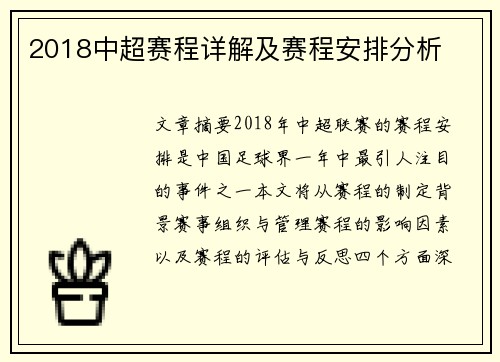 2018中超赛程详解及赛程安排分析

文章摘要2018年中超联赛的赛程安排是中国足球界一年中最引人注目的事件之一本文将从赛程的制定背景赛事组织与管理赛程的影响因素以及赛程的评估与反思四个方面深